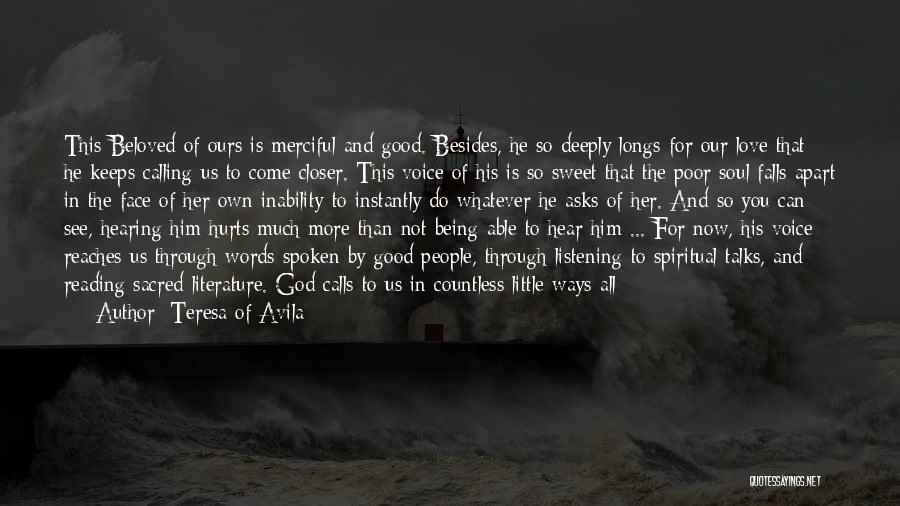 This Beloved of ours is merciful and good. Besides, he so deeply longs for our love that he keeps calling us to come closer. This voice of his is so sweet that the poor soul falls apart in the face of her own inability to instantly do whatever he asks of her. And so you can see, hearing him hurts much more than not being able to hear him ... For now, his voice reaches us through words spoken by good people, through listening to spiritual talks, and reading sacred literature. God calls to us in countless little ways all

Author: Teresa of Avila

QUOTESSAYINGS.NET